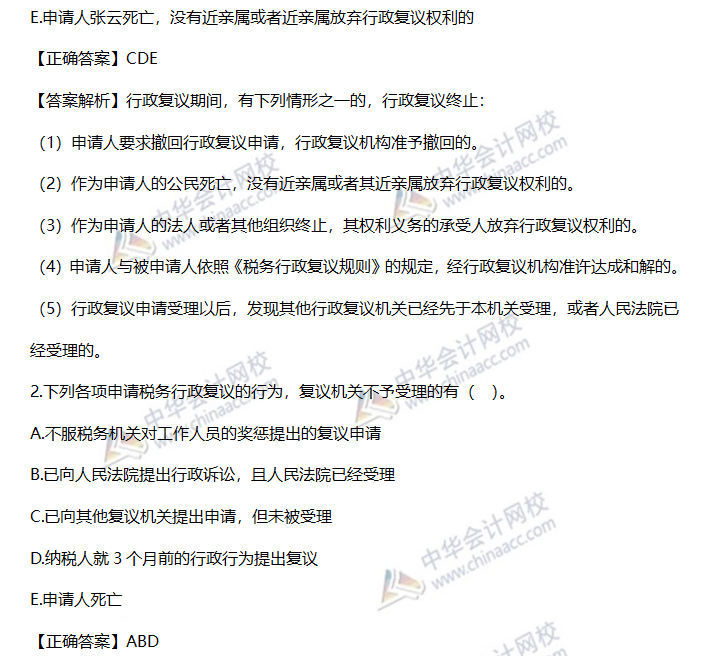 E.申请人张云死亡，没有近亲属或者近亲属放弃行政复议权利的

【正确答案】CDE

【答案解析】行政复议期间，有下列情形之一的，行政复议终止：

（1）申请人要求撤回行政复议申请，行政复议机构准予撤回的。

（2）作为申请人的公民死亡，没有近亲属或者其近亲属放弃行政复议权利的。

（3）作为申请人的法人或者其他组织终止，其权利义务的承受人放弃行政复议权利的。

（4）申请人与被申请人依照《税务行政复议规则》的规定，经行政复议机构准许达成和解的。

（5）行政复议申请受理以后，发现其他行政复议机关已经先于本机关受理，或者人民法院已经受理的。

2.下列各项申请税务行政复议的行为，复议机关不予受理的有（ ）。

A.不服税务机关对工作人员的奖惩提出的复议申请

B.已向人民法院提出行政诉讼，且人民法院已经受理

C.已向其他复议机关提出申请，但未被受理

D.纳税人就3个月前的行政行为提出复议

E.申请人死亡

【正确答案】ABD

中华会计网校 www.chinaacc.com